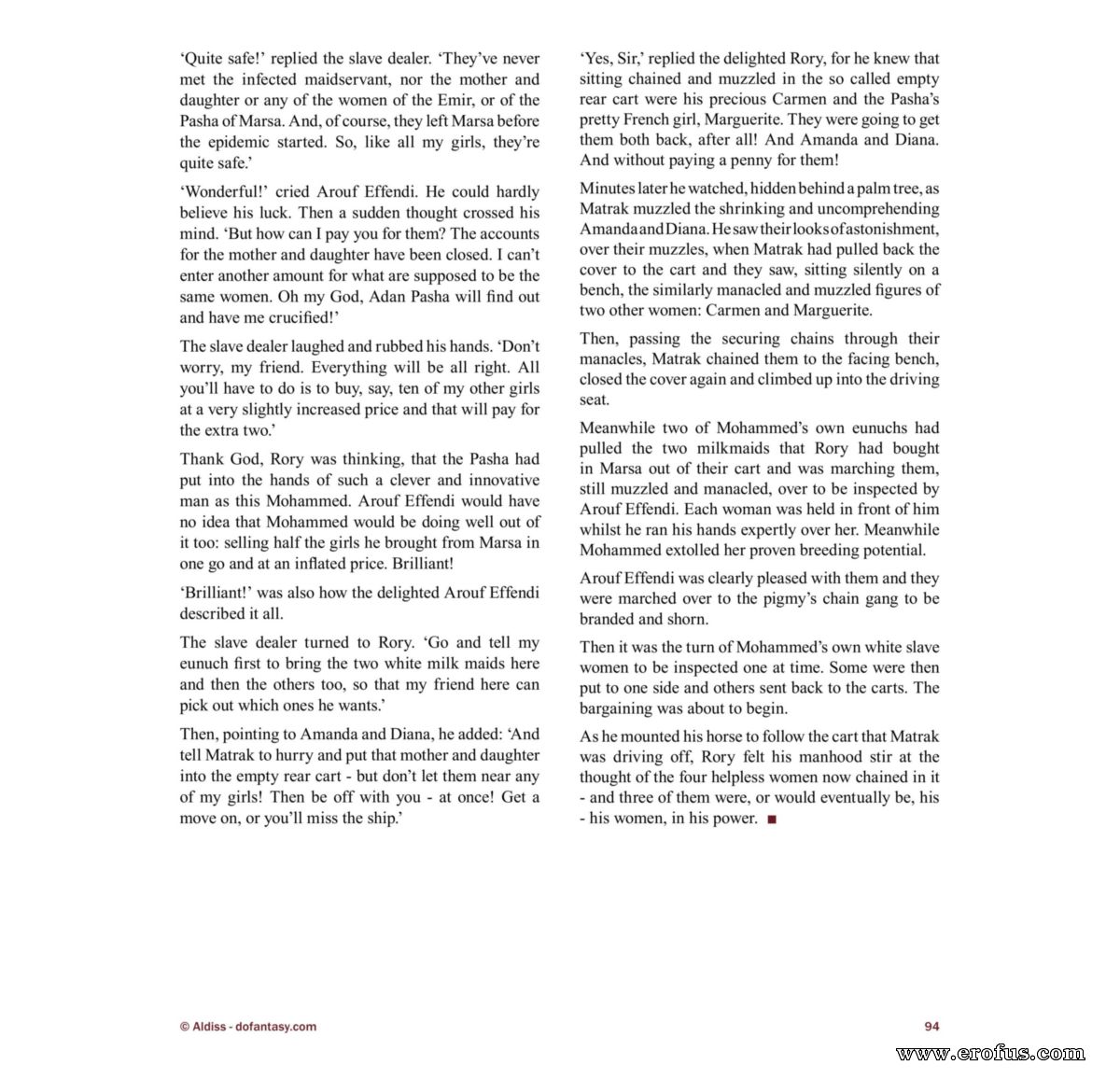 'Quite safe!' replied the slave dealer. 'They've never met the infected maidservant, nor the mother and daughter or any of the women of the Emir, or of the Pasha of Marsa. And, of course, they left Marsa before the epidemic started. So, like all my girls, they're quite safe.'

'Wonderful!' cried Arouf Effendi. He could hardly believe his luck. Then a sudden thought crossed his mind. 'But how can I pay you for them? The accounts for the mother and daughter have been closed. I can't enter another amount for what are supposed to be the same women. Oh my God, Adan Pasha will find out and have me crucified!'

The slave dealer laughed and rubbed his hands. 'Don't worry, my friend. Everything will be all right. All you'll have to do is to buy, say, ten of my other girls at a very slightly increased price and that will pay for the extra two.'

Thank God, Rory was thinking, that the Pasha had put into the hands of such a clever and innovative man as this Mohammed. Arouf Effendi would have no idea that Mohammed would be doing well out of it too: selling half the girls he brought from Marsa in one go and at an inflated price. Brilliant!

'Brilliant!' was also how the delighted Arouf Effendi described it all.

The slave dealer turned to Rory. 'Go and tell my eunuch first to bring the two white milk maids here and then the others too, so that my friend here can pick out which ones he wants.'

Then, pointing to Amanda and Diana, he added: 'And tell Matrak to hurry and put that mother and daughter into the empty rear cart - but don't let them near any of my girls! Then be off with you - at once! Get a move on, or you'll miss the ship.'

'Yes, Sir,' replied the delighted Rory, for he knew that sitting chained and muzzled in the so called empty rear cart were his precious Carmen and the Pasha's pretty French girl, Marguerite. They were going to get them both back, after all! And Amanda and Diana. And without paying a penny for them!

Minutes later he watched, hidden behind a palm tree, as Matrak muzzled the shrinking and uncomprehending Amanda and Diana. He saw their looks of astonishment, over their muzzles, when Matrak had pulled back the cover to the cart and they saw, sitting silently on a bench, the similarly manacled and muzzled figures of two other women: Carmen and Marguerite.

Then, passing the securing chains through their manacles, Matrak chained them to the facing bench, closed the cover again and climbed up into the driving seat.

Meanwhile two of Mohammed's own eunuchs had pulled the two milkmaids that Rory had bought in Marsa out of their cart and was marching them, still muzzled and manacled, over to be inspected by Arouf Effendi. Each woman was held in front of him whilst he ran his hands expertly over her. Meanwhile Mohammed extolled her proven breeding potential.

Arouf Effendi was clearly pleased with them and they were marched over to the pigmy's chain gang to be branded and shorn.

Then it was the turn of Mohammed's own white slave women to be inspected one at time. Some were then put to one side and others sent back to the carts. The bargaining was about to begin.

As he mounted his horse to follow the cart that Matrak was driving off, Rory felt his manhood stir at the thought of the four helpless women now chained in it - and three of them were, or would eventually be, his - his women, in his power. ■

© Aldiss - dofantasy.com

94

www.erofus.com